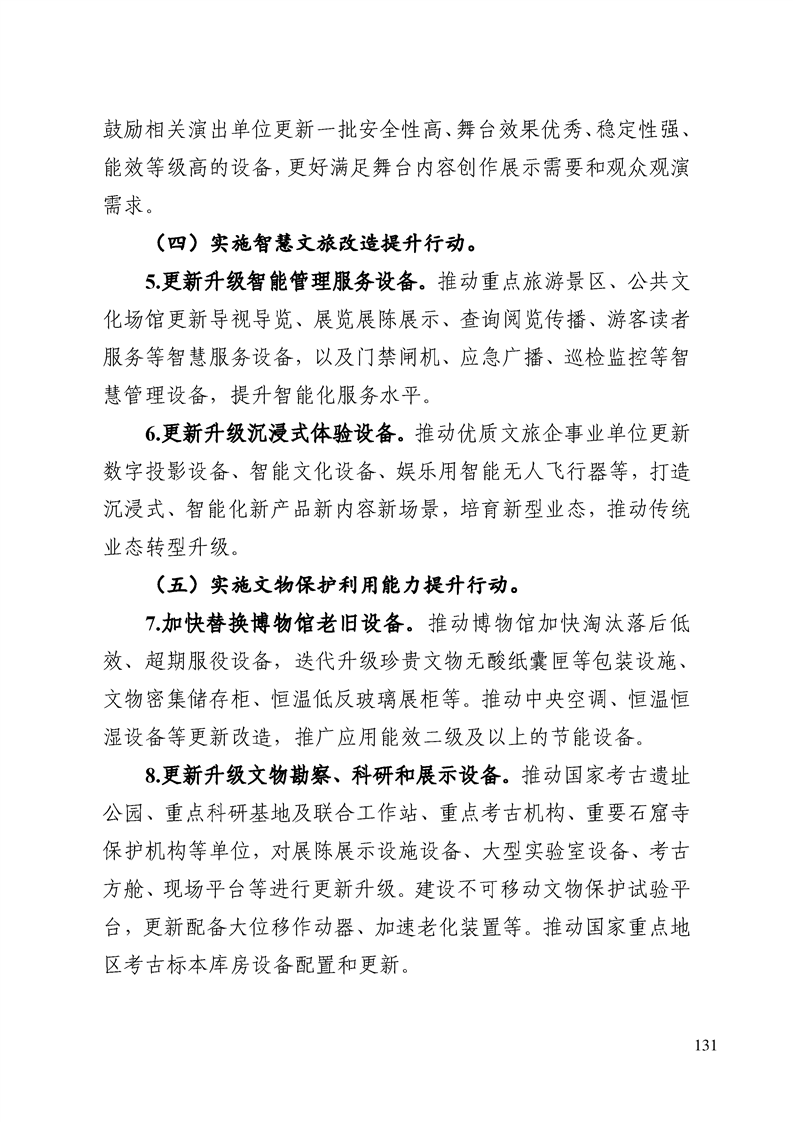 鼓励相关演出单位更新一批安全性高、舞台效果优秀、稳定性强、能效等级高的设备，更好满足舞台内容创作展示需要和观众观演需求。

（四）实施智慧文旅改造提升行动。

5.更新升级智能管理服务设备。推动重点旅游景区、公共文化场馆更新导视导览、展览展陈展示、查询阅览传播、游客读者服务等智慧服务设备，以及门禁闸机、应急广播、巡检监控等智慧管理设备，提升智能化服务水平。

6.更新升级沉浸式体验设备。推动优质文旅企事业单位更新数字投影设备、智能文化设备、娱乐用智能无人飞行器等，打造沉浸式、智能化新产品新内容新场景，培育新型业态，推动传统业态转型升级。

（五）实施文物保护利用能力提升行动。

7.加快替换博物馆老旧设备。推动博物馆加快淘汰落后低效、超期服役设备，迭代升级珍贵文物无酸纸囊匣等包装设施、文物密集储存柜、恒温低反玻璃展柜等。推动中央空调、恒温恒湿设备等更新改造，推广应用能效二级及以上的节能设备。

8.更新升级文物勘察、科研和展示设备。推动国家考古遗址公园、重点科研基地及联合工作站、重点考古机构、重要石窟寺保护机构等单位，对展陈展示设施设备、大型实验室设备、考古方舱、现场平台等进行更新升级。建设不可移动文物保护试验平台，更新配备大位移作动器、加速老化装置等。推动国家重点地区考古标本库房设备配置和更新。

131